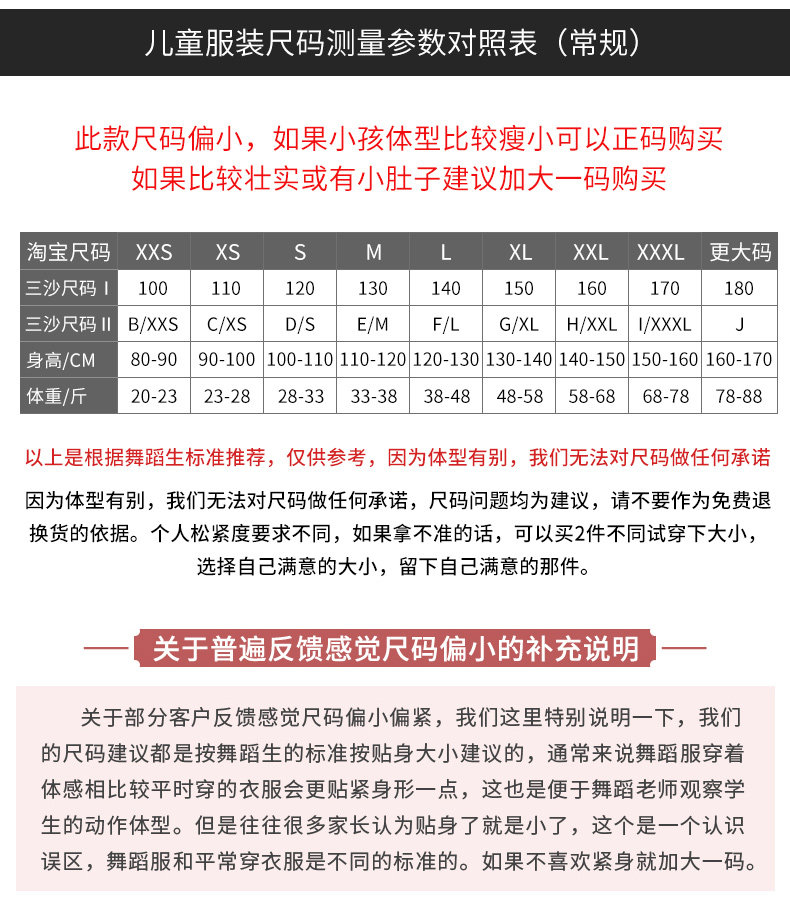 儿童服装尺码测量参数对照表（常规）

此款尺码偏小，如果小孩体型比较瘦小可以正码购买
如果比较壮实或有小肚子建议加大一码购买

| 淘宝尺码 | XXS | XS | S | M | L | XL | XXL | XXXL | 更大码 |
|---|---|---|---|---|---|---|---|---|---|
| 三沙尺码 I | 100 | 110 | 120 | 130 | 140 | 150 | 160 | 170 | 180 |
| 三沙尺码 II | B/XXS | C/XS | D/S | E/M | F/L | G/XL | H/XXL | I/XXXL | J |
| 身高/CM | 80-90 | 90-100 | 100-110 | 110-120 | 120-130 | 130-140 | 140-150 | 150-160 | 160-170 |
| 体重/斤 | 20-23 | 23-28 | 28-33 | 33-38 | 38-48 | 48-58 | 58-68 | 68-78 | 78-88 |

以上是根据舞蹈生标准推荐，仅供参考，因为体型有别，我们无法对尺码做任何承诺

因为体型有别，我们无法对尺码做任何承诺，尺码问题均为建议，请不要作为免费退换货的依据。个人松紧度要求不同，如果拿不准的话，可以买2件不同试穿下大小，选择自己满意的大小，留下自己满意的那件。

关于普遍反馈感觉尺码偏小的补充说明

关于部分客户反馈感觉尺码偏小偏紧，我们这里特别说明一下，我们的尺码建议都是按舞蹈生的标准按贴身大小建议的，通常来说舞蹈服穿着体感相比较平时穿的衣服会更贴紧身形一点，这也是便于舞蹈老师观察学生的动作体型。但是往往很多家长认为贴身了就是小了，这个是一个认识误区，舞蹈服和平常穿衣服是不同的标准的。如果不喜欢紧身就加大一码。